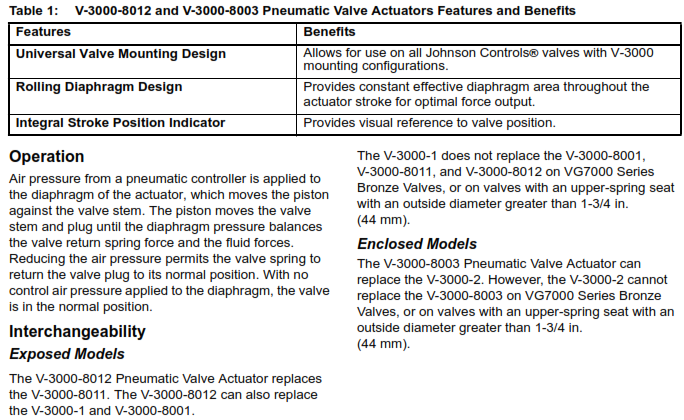 Table 1: V-3000-8012 and V-3000-8003 Pneumatic Valve Actuators Features and Benefits

| Features | Benefits |
|---|---|
| Universal Valve Mounting Design | Allows for use on all Johnson Controls® valves with V-3000 mounting configurations. |
| Rolling Diaphragm Design | Provides constant effective diaphragm area throughout the actuator stroke for optimal force output. |
| Integral Stroke Position Indicator | Provides visual reference to valve position. |

Operation

Air pressure from a pneumatic controller is applied to the diaphragm of the actuator, which moves the piston against the valve stem. The piston moves the valve stem and plug until the diaphragm pressure balances the valve return spring force and the fluid forces. Reducing the air pressure permits the valve spring to return the valve plug to its normal position. With no control air pressure applied to the diaphragm, the valve is in the normal position.

Interchangeability

Exposed Models

The V-3000-8012 Pneumatic Valve Actuator replaces the V-3000-8011. The V-3000-8012 can also replace the V-3000-1 and V-3000-8001.

The V-3000-1 does not replace the V-3000-8001, V-3000-8011, and V-3000-8012 on VG7000 Series Bronze Valves, or on valves with an upper-spring seat with an outside diameter greater than 1-3/4 in. (44 mm).

Enclosed Models

The V-3000-8003 Pneumatic Valve Actuator can replace the V-3000-2. However, the V-3000-2 cannot replace the V-3000-8003 on VG7000 Series Bronze Valves, or on valves with an upper-spring seat with an outside diameter greater than 1-3/4 in. (44 mm).